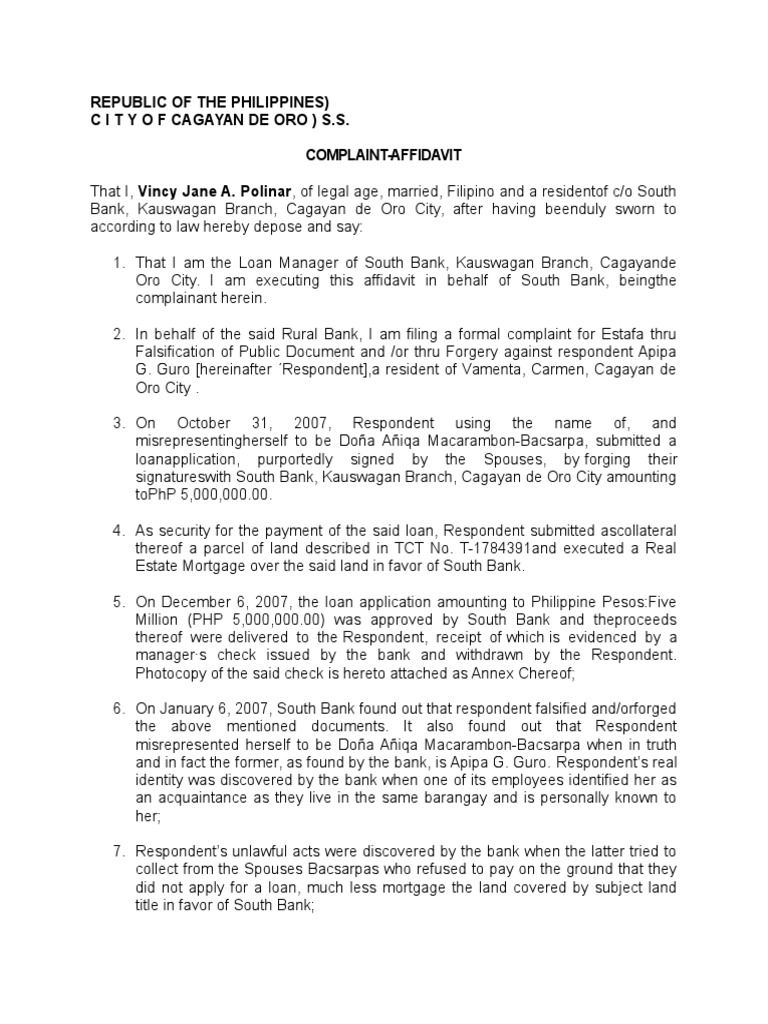 REPUBLIC OF THE PHILIPPINES)
C I T Y O F CAGAYAN DE ORO ) S.S.

COMPLAINT-AFFIDAVIT

That I, Vincy Jane A. Polinar, of legal age, married, Filipino and a residentof c/o South Bank, Kauswagan Branch, Cagayan de Oro City, after having beenduly sworn to according to law hereby depose and say:

1. That I am the Loan Manager of South Bank, Kauswagan Branch, Cagayande Oro City. I am executing this affidavit in behalf of South Bank, beingthe complainant herein.

2. In behalf of the said Rural Bank, I am filing a formal complaint for Estafa thru Falsification of Public Document and /or thru Forgery against respondent Apipa G. Guro [hereinafter ´Respondent],a resident of Vamenta, Carmen, Cagayan de Oro City .

3. On October 31, 2007, Respondent using the name of, and misrepresentingherself to be Doña Añiqa Macarambon-Bacsarpa, submitted a loanapplication, purportedly signed by the Spouses, by forging their signatureswith South Bank, Kauswagan Branch, Cagayan de Oro City amounting toPhP 5,000,000.00.

4. As security for the payment of the said loan, Respondent submitted ascollateral thereof a parcel of land described in TCT No. T-1784391and executed a Real Estate Mortgage over the said land in favor of South Bank.

5. On December 6, 2007, the loan application amounting to Philippine Pesos:Five Million (PHP 5,000,000.00) was approved by South Bank and theproceeds thereof were delivered to the Respondent, receipt of which is evidenced by a manager·s check issued by the bank and withdrawn by the Respondent. Photocopy of the said check is hereto attached as Annex Chereof;

6. On January 6, 2007, South Bank found out that respondent falsified and/orforged the above mentioned documents. It also found out that Respondent misrepresented herself to be Doña Añiqa Macarambon-Bacsarpa when in truth and in fact the former, as found by the bank, is Apipa G. Guro. Respondent's real identity was discovered by the bank when one of its employees identified her as an acquaintance as they live in the same barangay and is personally known to her;

7. Respondent's unlawful acts were discovered by the bank when the latter tried to collect from the Spouses Bacsarpas who refused to pay on the ground that they did not apply for a loan, much less mortgage the land covered by subject land title in favor of South Bank;